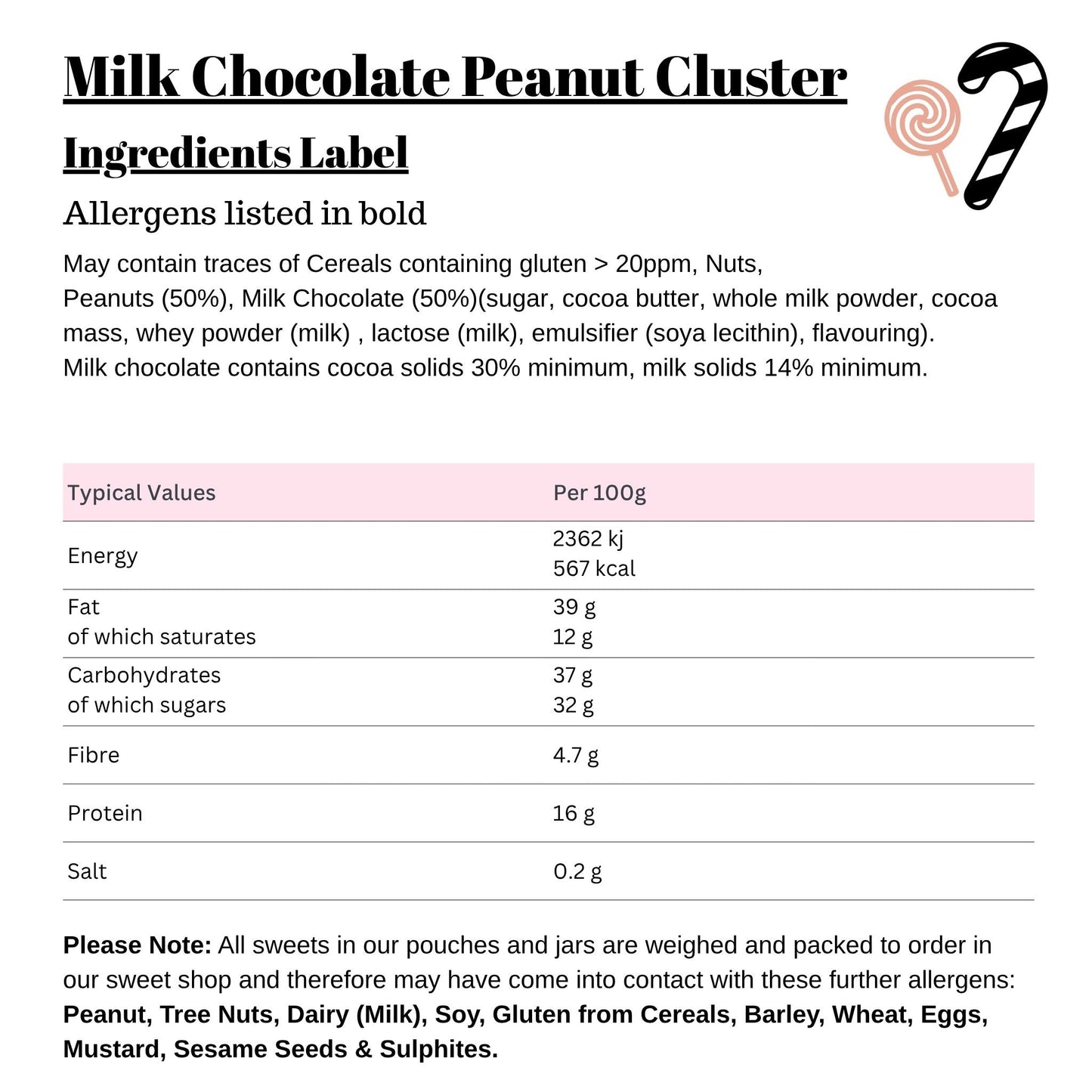 Milk Chocolate Peanut Cluster

Ingredients Label

Allergens listed in bold

May contain traces of Cereals containing gluten > 20ppm, Nuts,
Peanuts (50%), Milk Chocolate (50%)(sugar, cocoa butter, whole milk powder, cocoa mass, whey powder (milk) , lactose (milk), emulsifier (soya lecithin), flavouring).
Milk chocolate contains cocoa solids 30% minimum, milk solids 14% minimum.

| Typical Values | Per 100g |
|---|---|
| Energy | 2362 kj 567 kcal |
| Fat of which saturates | 39 g 12 g |
| Carbohydrates of which sugars | 37 g 32 g |
| Fibre | 4.7 g |
| Protein | 16 g |
| Salt | 0.2 g |

Please Note: All sweets in our pouches and jars are weighed and packed to order in our sweet shop and therefore may have come into contact with these further allergens: Peanut, Tree Nuts, Dairy (Milk), Soy, Gluten from Cereals, Barley, Wheat, Eggs, Mustard, Sesame Seeds & Sulphites.